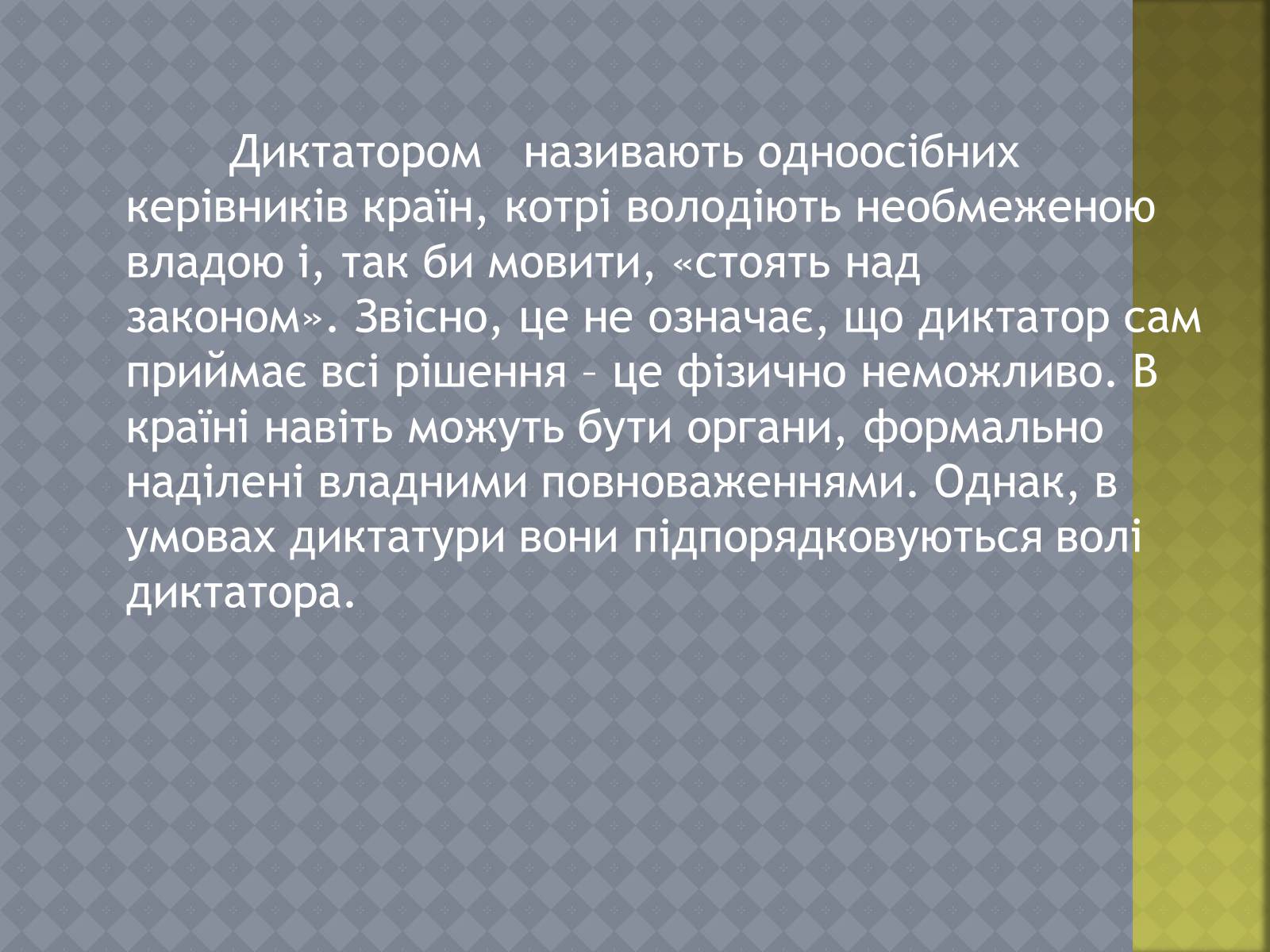 Диктатором називають одноосібних керівників країн, котрі володіють необмеженою владою і, так би мовити, «стоять над законом». Звісно, це не означає, що диктатор сам приймає всі рішення – це фізично неможливо. В країні навіть можуть бути органи, формально наділені владними повноваженнями. Однак, в умовах диктатури вони підпорядковуються волі диктатора.